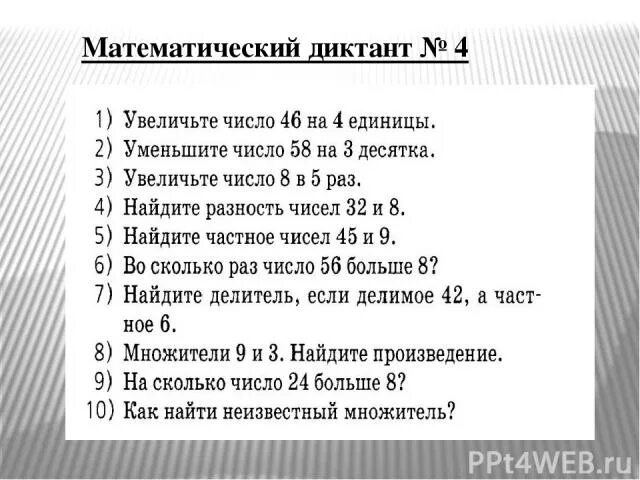 Математический диктант № 4

1) Увеличьте число 46 на 4 единицы.
2) Уменьшите число 58 на 3 десятка.
3) Увеличьте число 8 в 5 раз.
4) Найдите разность чисел 32 и 8.
5) Найдите частное чисел 45 и 9.
6) Во сколько раз число 56 больше 8?
7) Найдите делитель, если делимое 42, а частное 6.
8) Множители 9 и 3. Найдите произведение.
9) На сколько число 24 больше 8?
10) Как найти неизвестный множитель?

PPt4WEB.ru